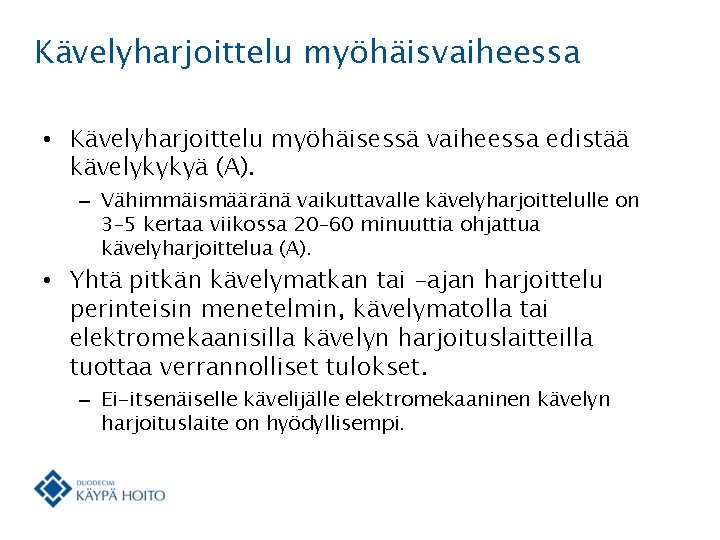 Kävelyharjoittelu myöhäisvaiheessa

• Kävelyharjoittelu myöhäisessä vaiheessa edistää kävelykykyä (A).
  – Vähimmäismääränä vaikuttavalle kävelyharjoittelulle on 3–5 kertaa viikossa 20–60 minuuttia ohjattua kävelyharjoittelua (A).
• Yhtä pitkän kävelymatkan tai –ajan harjoittelu perinteisin menetelmin, kävelymatolla tai elektromekaanisilla kävelyn harjoituslaitteilla tuottaa verrannolliset tulokset.
  – Ei-itsenäiselle kävelijälle elektromekaaninen kävelyn harjoituslaite on hyödyllisempi.

DUODECIM
KÄYPÄ HOITO